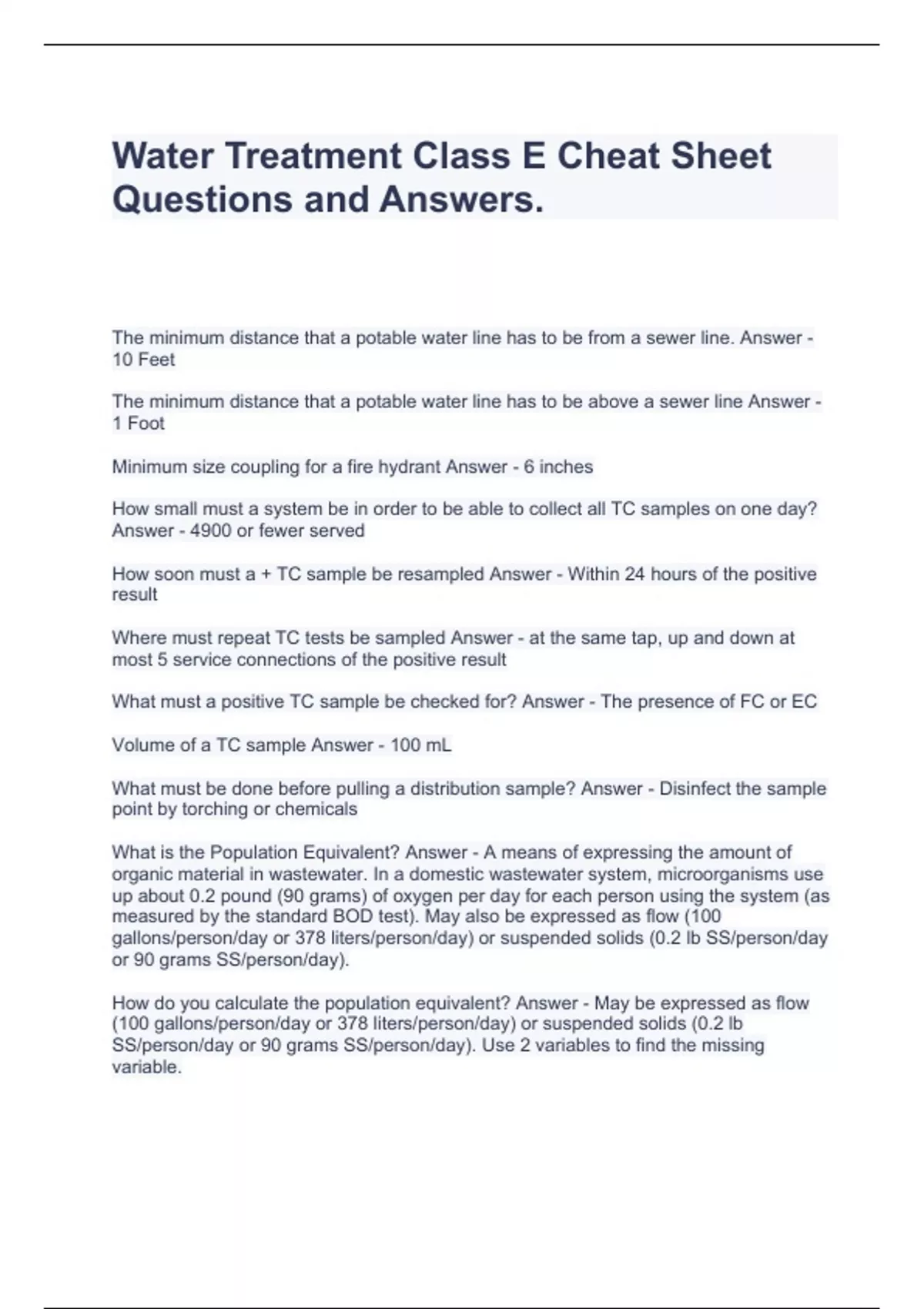 Water Treatment Class E Cheat Sheet Questions and Answers.

The minimum distance that a potable water line has to be from a sewer line. Answer - 10 Feet

The minimum distance that a potable water line has to be above a sewer line Answer - 1 Foot

Minimum size coupling for a fire hydrant Answer - 6 inches

How small must a system be in order to be able to collect all TC samples on one day? Answer - 4900 or fewer served

How soon must a + TC sample be resampled Answer - Within 24 hours of the positive result

Where must repeat TC tests be sampled Answer - at the same tap, up and down at most 5 service connections of the positive result

What must a positive TC sample be checked for? Answer - The presence of FC or EC

Volume of a TC sample Answer - 100 mL

What must be done before pulling a distribution sample? Answer - Disinfect the sample point by torching or chemicals

What is the Population Equivalent? Answer - A means of expressing the amount of organic material in wastewater. In a domestic wastewater system, microorganisms use up about 0.2 pound (90 grams) of oxygen per day for each person using the system (as measured by the standard BOD test). May also be expressed as flow (100 gallons/person/day or 378 liters/person/day) or suspended solids (0.2 lb SS/person/day or 90 grams SS/person/day).

How do you calculate the population equivalent? Answer - May be expressed as flow (100 gallons/person/day or 378 liters/person/day) or suspended solids (0.2 lb SS/person/day or 90 grams SS/person/day). Use 2 variables to find the missing variable.